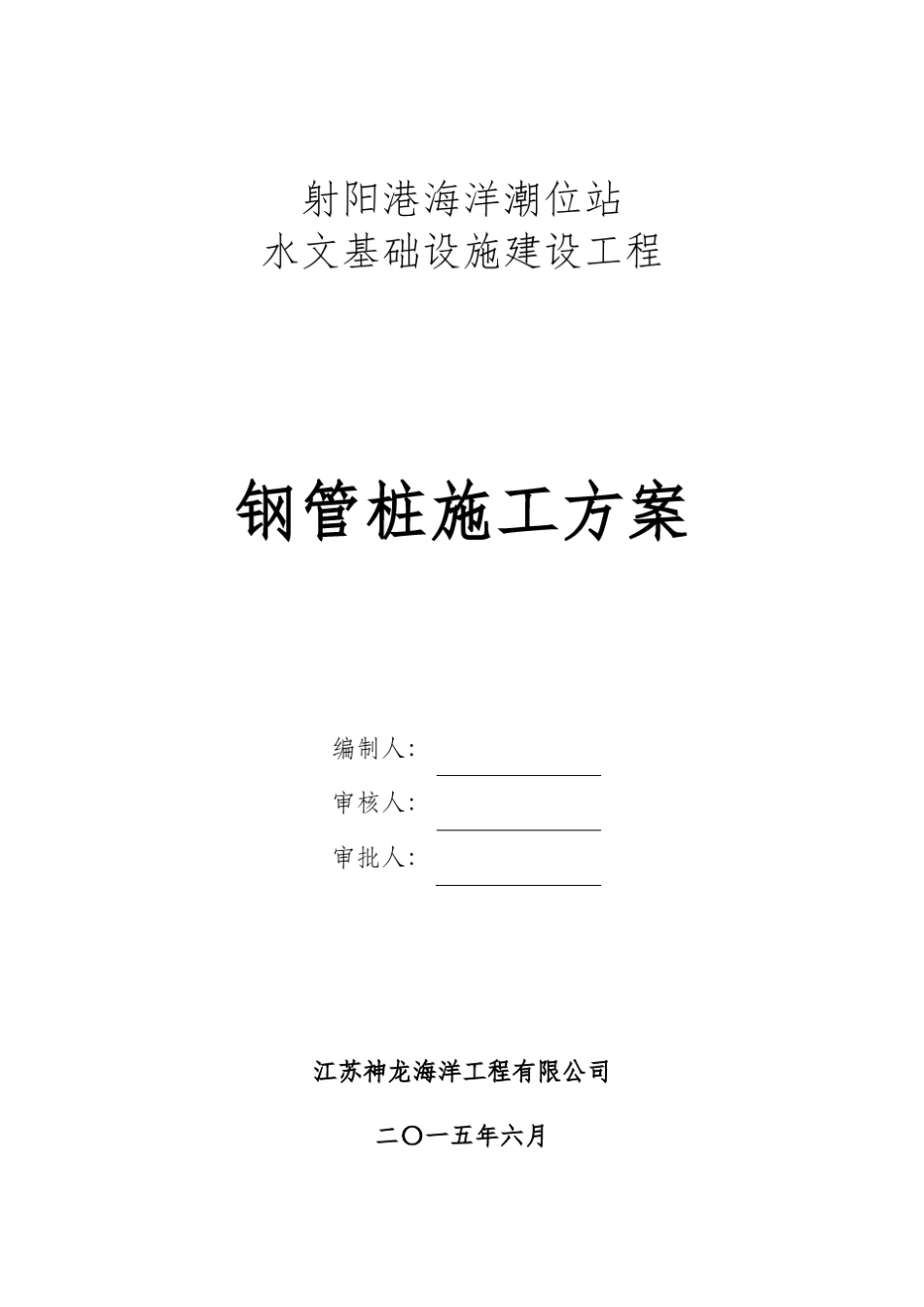 射阳港海洋潮位站
水文基础设施建设工程

钢管桩施工方案

编制人:

审核人:

审批人:

江苏神龙海洋工程有限公司

二〇一五年六月